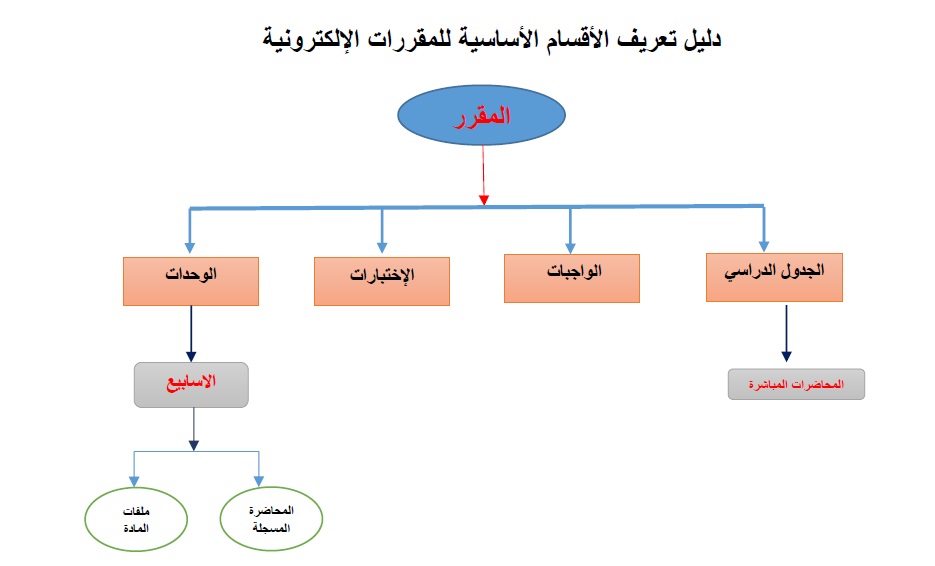 دليل تعريف الأقسام الأساسية للمقررات الإلكترونية

المقرر

الجدول الدراسي

الواجبات

الإختبارات

الوحدات

المحاضرات المباشرة

الاسابيع

المحاضرة المسجلة

ملفات المادة